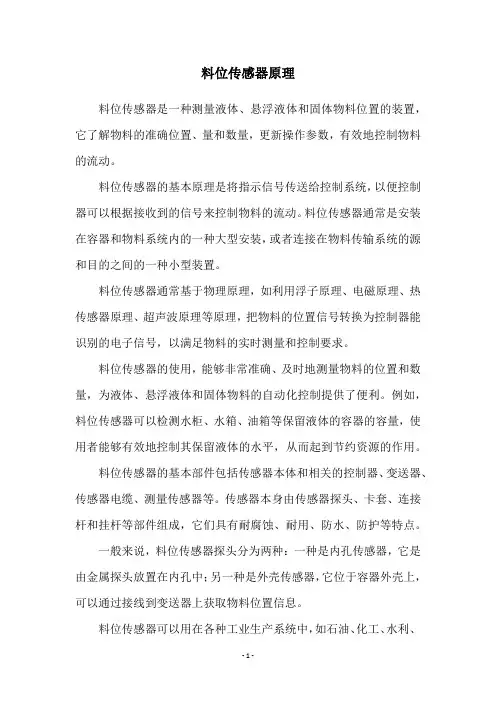 料位传感器原理

料位传感器是一种测量液体、悬浮液体和固体物料位置的装置，它了解物料的准确位置、量和数量，更新操作参数，有效地控制物料的流动。

料位传感器的基本原理是将指示信号传送给控制系统，以便控制器可以根据接收到的信号来控制物料的流动。料位传感器通常是安装在容器和物料系统内的一种大型安装，或者连接在物料传输系统的源和目的之间的一种小型装置。

料位传感器通常基于物理原理，如利用浮子原理、电磁原理、热传感器原理、超声波原理等原理，把物料的位置信号转换为控制器能识别的电子信号，以满足物料的实时测量和控制要求。

料位传感器的使用，能够非常准确、及时地测量物料的位置和数量，为液体、悬浮液体和固体物料的自动化控制提供了便利。例如，料位传感器可以检测水柜、水箱、油箱等保留液体的容器的容量，使用者能够有效地控制其保留液体的水平，从而起到节约资源的作用。

料位传感器的基本部件包括传感器本体和相关的控制器、变送器、传感器电缆、测量传感器等。传感器本身由传感器探头、卡套、连接杆和挂杆等部件组成，它们具有耐腐蚀、耐用、防水、防护等特点。

一般来说，料位传感器探头分为两种：一种是内孔传感器，它是由金属探头放置在内孔中；另一种是外壳传感器，它位于容器外壳上，可以通过接线到变送器上获取物料位置信息。

料位传感器可以用在各种工业生产系统中，如石油、化工、水利、

- 1 -